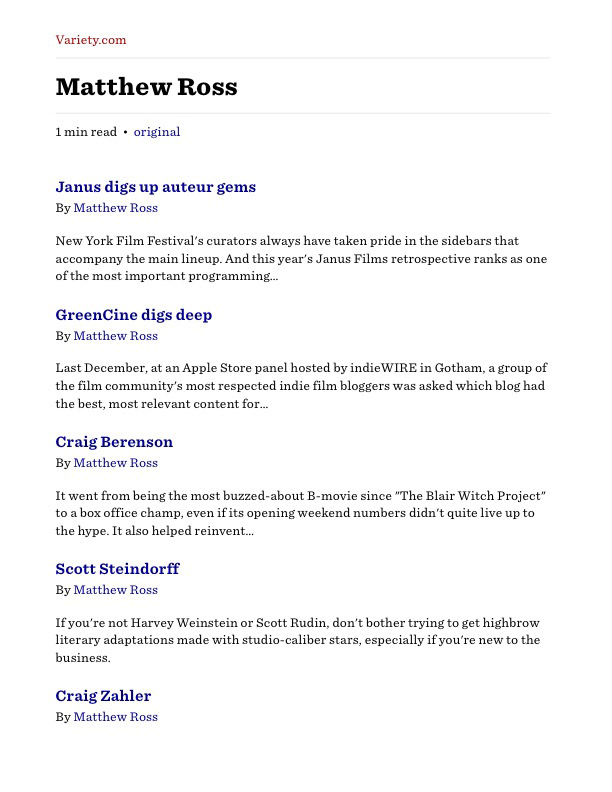 Variety.com

Matthew Ross

1 min read • original

Janus digs up auteur gems
By Matthew Ross

New York Film Festival's curators always have taken pride in the sidebars that accompany the main lineup. And this year's Janus Films retrospective ranks as one of the most important programming...

GreenCine digs deep
By Matthew Ross

Last December, at an Apple Store panel hosted by indieWIRE in Gotham, a group of the film community's most respected indie film bloggers was asked which blog had the best, most relevant content for...

Craig Berenson
By Matthew Ross

It went from being the most buzzed-about B-movie since "The Blair Witch Project" to a box office champ, even if its opening weekend numbers didn't quite live up to the hype. It also helped reinvent...

Scott Steindorff
By Matthew Ross

If you're not Harvey Weinstein or Scott Rudin, don't bother trying to get highbrow literary adaptations made with studio-caliber stars, especially if you're new to the business.

Craig Zahler
By Matthew Ross